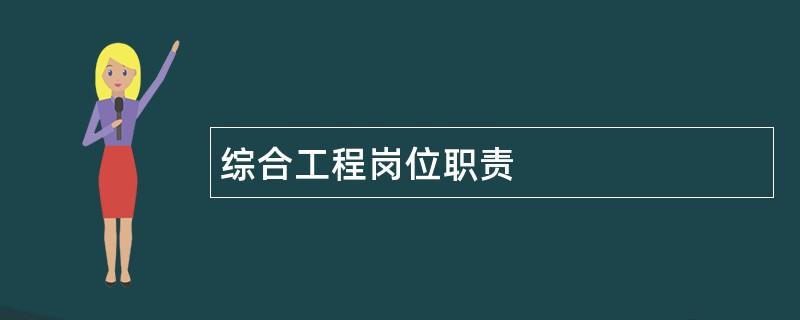 综合工程岗位职责